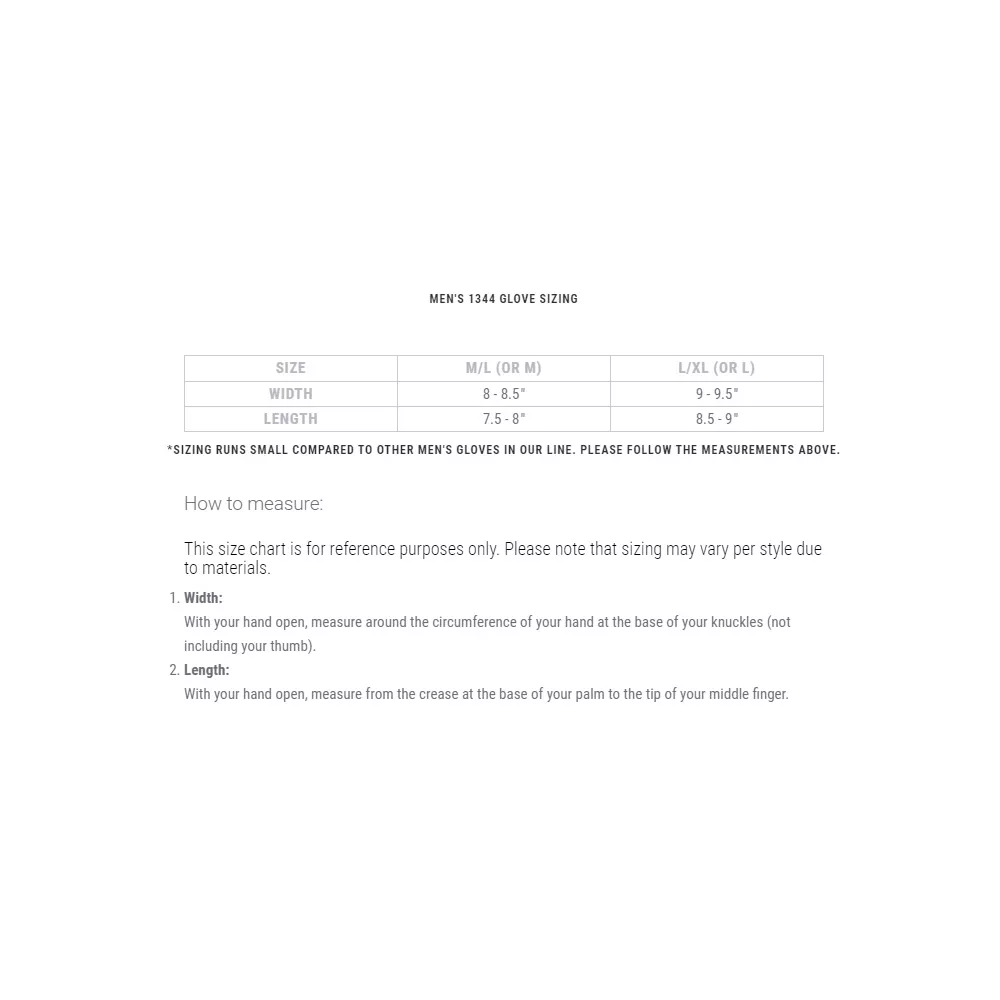 MEN'S 1344 GLOVE SIZING

| SIZE | M/L (OR M) | L/XL (OR L) |
|---|---|---|
| WIDTH | 8 - 8.5" | 9 - 9.5" |
| LENGTH | 7.5 - 8" | 8.5 - 9" |

*SIZING RUNS SMALL COMPARED TO OTHER MEN'S GLOVES IN OUR LINE. PLEASE FOLLOW THE MEASUREMENTS ABOVE.

How to measure:

This size chart is for reference purposes only. Please note that sizing may vary per style due to materials.

1. Width:
With your hand open, measure around the circumference of your hand at the base of your knuckles (not including your thumb).
2. Length:
With your hand open, measure from the crease at the base of your palm to the tip of your middle finger.